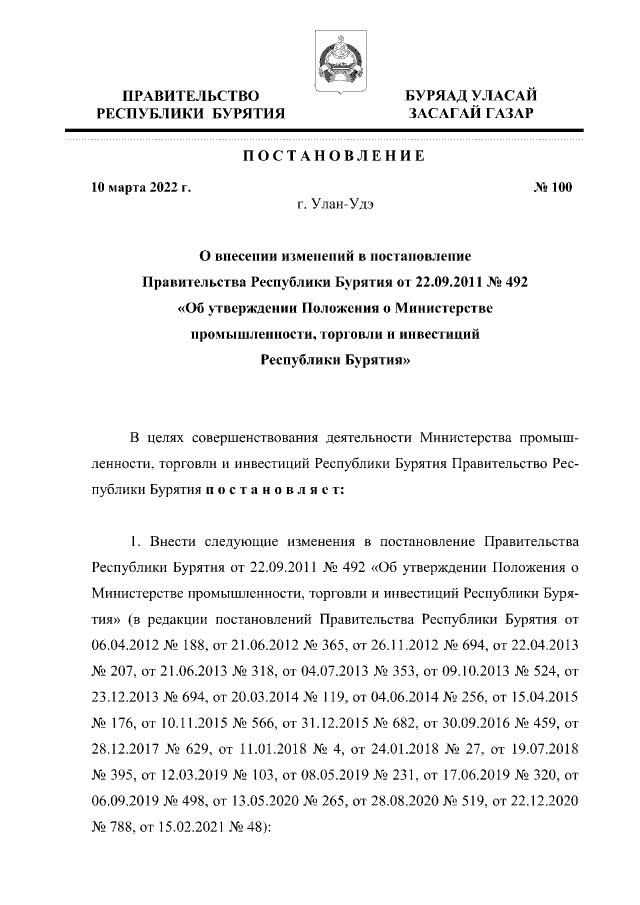 ПРАВИТЕЛЬСТВО РЕСПУБЛИКИ БУРЯТИЯ

БУРЯАД УЛАСАЙ ЗАСАГАЙ ГАЗАР

ПОСТАНОВЛЕНИЕ

10 марта 2022 г.

№ 100

г. Улан-Удэ

О внесении изменений в постановление Правительства Республики Бурятия от 22.09.2011 № 492 «Об утверждении Положения о Министерстве промышленности, торговли и инвестиций Республики Бурятия»

В целях совершенствования деятельности Министерства промышленности, торговли и инвестиций Республики Бурятия Правительство Республики Бурятия постановляет:

1. Внести следующие изменения в постановление Правительства Республики Бурятия от 22.09.2011 № 492 «Об утверждении Положения о Министерстве промышленности, торговли и инвестиций Республики Бурятия» (в редакции постановлений Правительства Республики Бурятия от 06.04.2012 № 188, от 21.06.2012 № 365, от 26.11.2012 № 694, от 22.04.2013 № 207, от 21.06.2013 № 318, от 04.07.2013 № 353, от 09.10.2013 № 524, от 23.12.2013 № 694, от 20.03.2014 № 119, от 04.06.2014 № 256, от 15.04.2015 № 176, от 10.11.2015 № 566, от 31.12.2015 № 682, от 30.09.2016 № 459, от 28.12.2017 № 629, от 11.01.2018 № 4, от 24.01.2018 № 27, от 19.07.2018 № 395, от 12.03.2019 № 103, от 08.05.2019 № 231, от 17.06.2019 № 320, от 06.09.2019 № 498, от 13.05.2020 № 265, от 28.08.2020 № 519, от 22.12.2020 № 788, от 15.02.2021 № 48):